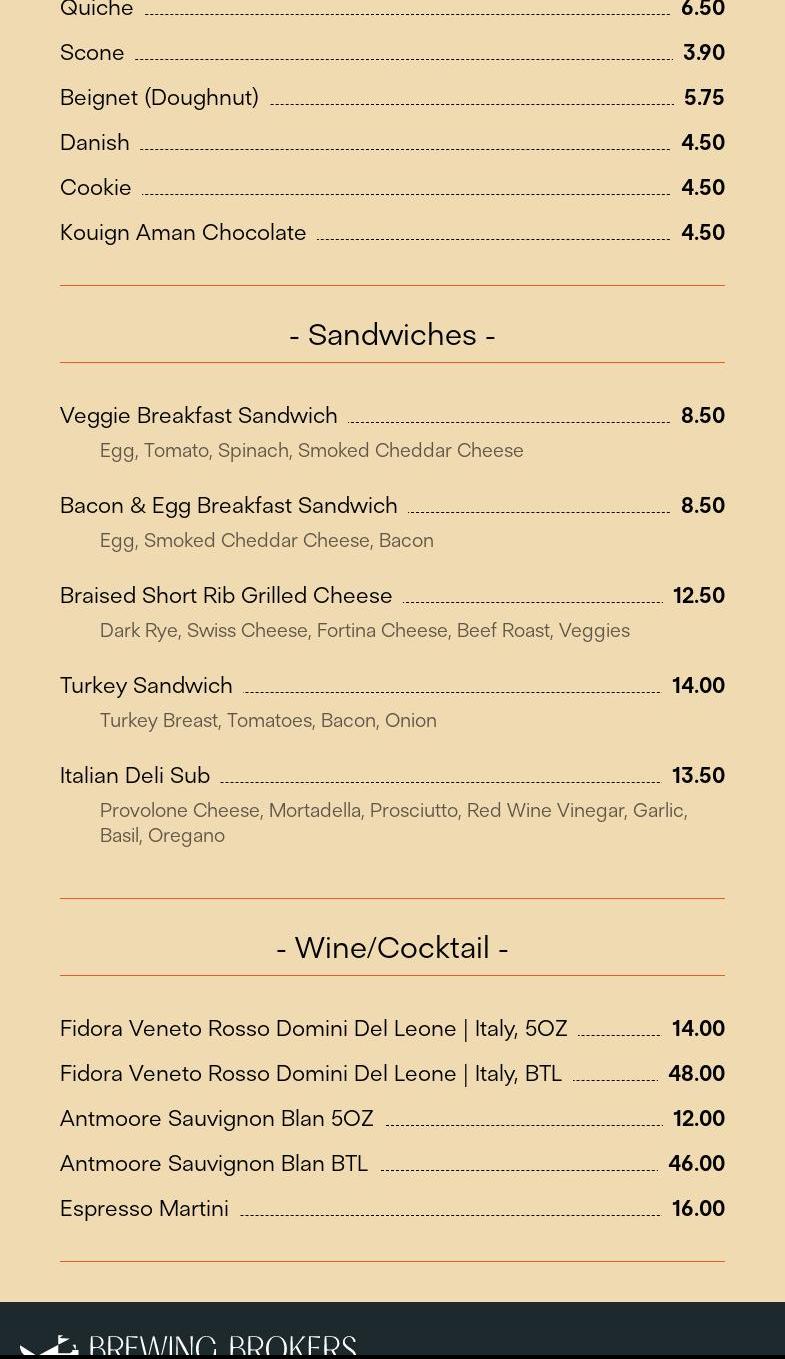 Quiche 6.50
Scone 3.90
Beignet (Doughnut) 5.75
Danish 4.50
Cookie 4.50
Kouign Aman Chocolate 4.50

- Sandwiches -

Veggie Breakfast Sandwich 8.50
Egg, Tomato, Spinach, Smoked Cheddar Cheese

Bacon & Egg Breakfast Sandwich 8.50
Egg, Smoked Cheddar Cheese, Bacon

Braised Short Rib Grilled Cheese 12.50
Dark Rye, Swiss Cheese, Fortina Cheese, Beef Roast, Veggies

Turkey Sandwich 14.00
Turkey Breast, Tomatoes, Bacon, Onion

Italian Deli Sub 13.50
Provolone Cheese, Mortadella, Prosciutto, Red Wine Vinegar, Garlic, Basil, Oregano

- Wine/Cocktail -

Fidora Veneto Rosso Domini Del Leone | Italy, 5OZ 14.00
Fidora Veneto Rosso Domini Del Leone | Italy, BTL 48.00
Antmoore Sauvignon Blan 5OZ 12.00
Antmoore Sauvignon Blan BTL 46.00
Espresso Martini 16.00

BREWING BROKERS